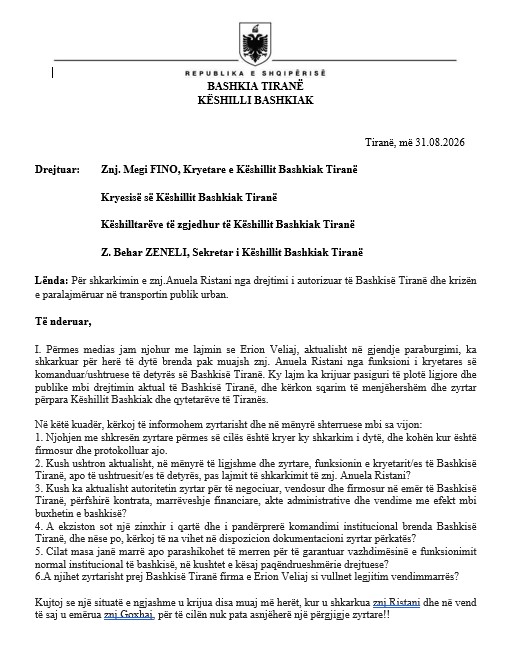 REPUBLIKA E SHQIPËRISË
BASHKIA TIRANË
KËSHILLI BASHKIAK

Tiranë, më 31.08.2026

Drejtuar: Znj. Megi FINO, Kryetare e Këshillit Bashkiak Tiranë

Kryesisë së Këshillit Bashkiak Tiranë

Këshilltarëve të zgjedhur të Këshillit Bashkiak Tiranë

Z. Behar ZENELI, Sekretar i Këshillit Bashkiak Tiranë

Lënda: Për shkarkimin e znj.Anuela Ristani nga drejtimi i autorizuar të Bashkisë Tiranë dhe krizën e paralajmëruar në transportin publik urban.

Të nderuar,

I. Përmes medias jam njohur me lajmin se Erion Veliaj, aktualisht në gjendje paraburgimi, ka shkarkuar për herë të dytë brenda pak muajsh znj. Anuela Ristani nga funksioni i kryetares së komanduar/ushtruese të detyrës së Bashkisë Tiranë. Ky lajm ka krijuar pasiguri të plotë ligjore dhe publike mbi drejtimin aktual të Bashkisë Tiranë, dhe kërkon sqarim të menjëhershëm dhe zyrtar përpara Këshillit Bashkiak dhe qytetarëve të Tiranës.

Në këtë kuadër, kërkoj të informohem zyrtarisht dhe në mënyrë shterruese mbi sa vijon:
1. Njohjen me shkresën zyrtare përmes së cilës është kryer ky shkarkim i dytë, dhe kohën kur është firmosur dhe protokolluar ajo.
2. Kush ushtron aktualisht, në mënyrë të ligjshme dhe zyrtare, funksionin e kryetarit/es të Bashkisë Tiranë, apo të ushtruesit/es të detyrës, pas lajmit të shkarkimit të znj. Anuela Ristani?
3. Kush ka aktualisht autoritetin zyrtar për të negociuar, vendosur dhe firmosur në emër të Bashkisë Tiranë, përfshirë kontrata, marrëveshje financiare, akte administrative dhe vendime me efekt mbi buxhetin e bashkisë?
4. A ekziston sot një zinxhir i qartë dhe i pandërprerë komandimi institucional brenda Bashkisë Tiranë, dhe nëse po, kërkoj të na vihet në dispozicion dokumentacioni zyrtar përkatës?
5. Cilat masa janë marrë apo parashikohet të merren për të garantuar vazhdimësinë e funksionimit normal institucional të bashkisë, në kushtet e kësaj paqëndrueshmërie drejtuese?
6.A njihet zyrtarisht prej Bashkisë Tiranë firma e Erion Veliaj si vullnet legjitim vendimmarrës?

Kujtoj se një situatë e ngjashme u krijua disa muaj më herët, kur u shkarkua znj.Ristani dhe në vend të saj u emërua znj.Goxhaj, për të cilën nuk pata asnjëherë një përgjigje zyrtare!!